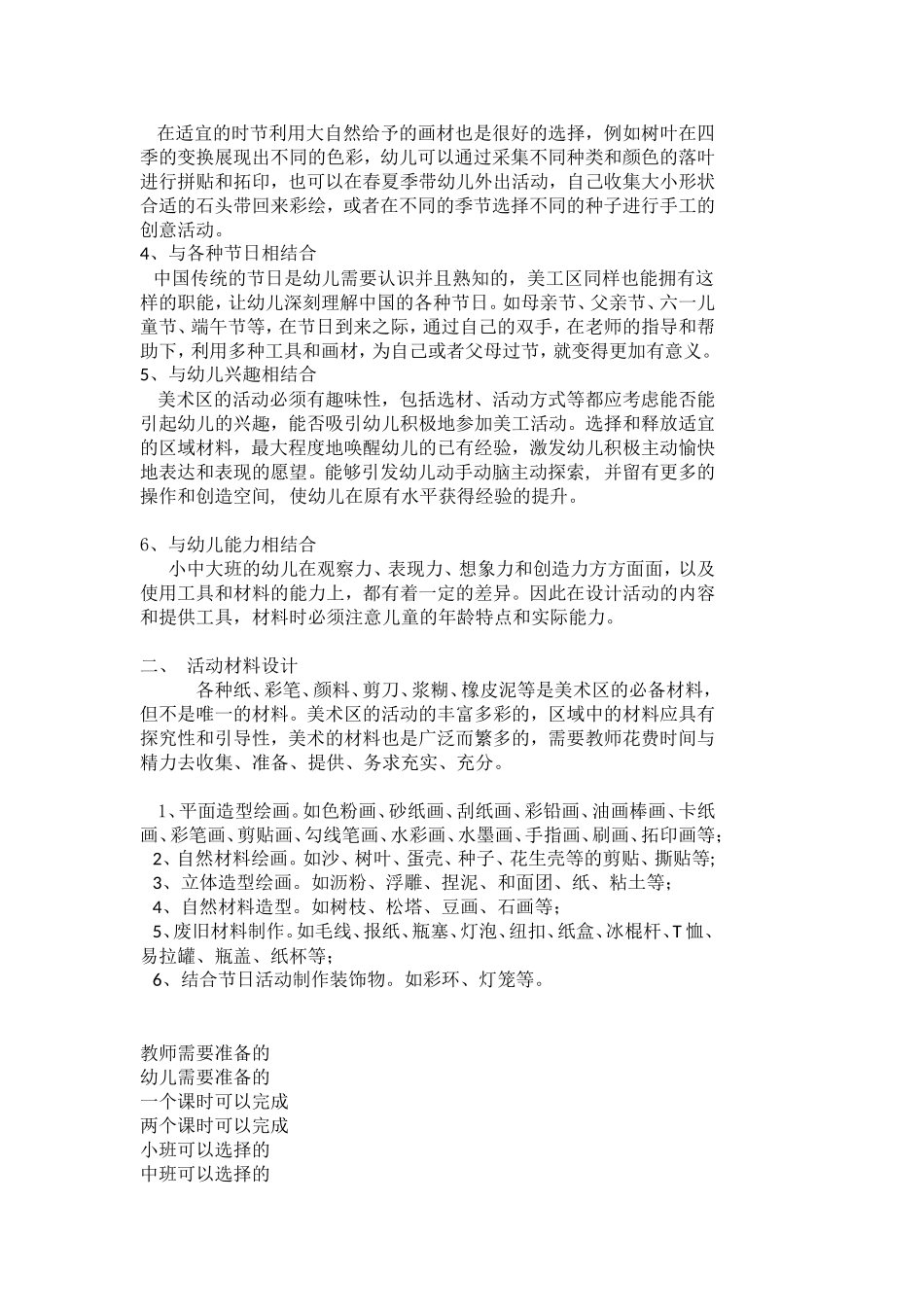 在适宜的时节利用大自然给予的画材也是很好的选择，例如树叶在四季的变换展现出不同的色彩，幼儿可以通过采集不同种类和颜色的落叶进行拼贴和拓印，也可以在春夏季带幼儿外出活动，自己收集大小形状合适的石头带回来彩绘，或者在不同的季节选择不同的种子进行手工的创意活动。
4、与各种节日相结合
中国传统的节日是幼儿需要认识并且熟知的，美工区同样也能拥有这样的职能，让幼儿深刻理解中国的各种节日。如母亲节、父亲节、六一儿童节、端午节等，在节日到来之际，通过自己的双手，在老师的指导和帮助下，利用多种工具和画材，为自己或者父母过节，就变得更加有意义。
5、与幼儿兴趣相结合
美术区的活动必须有趣味性，包括选材、活动方式等都应考虑能否能引起幼儿的兴趣，能否吸引幼儿积极地参加美工活动。选择和释放适宜的区域材料，最大程度地唤醒幼儿的已有经验，激发幼儿积极主动愉快地表达和表现的愿望。能够引发幼儿动手动脑主动探索，并留有更多的操作和创造空间，使幼儿在原有水平获得经验的提升。

6、与幼儿能力相结合
小中大班的幼儿在观察力、表现力、想象力和创造力方方面面，以及使用工具和材料的能力上，都有着一定的差异。因此在设计活动的内容和提供工具，材料时必须注意儿童的年龄特点和实际能力。

二、 活动材料设计
各种纸、彩笔、颜料、剪刀、浆糊、橡皮泥等是美术区的必备材料，但不是唯一的材料。美术区的活动的丰富多彩的，区域中的材料应具有探究性和引导性，美术的材料也是广泛而繁多的，需要教师花费时间与精力去收集、准备、提供、务求充实、充分。

1、平面造型绘画。如色粉画、砂纸画、刮纸画、彩铅画、油画棒画、卡纸画、彩笔画、剪贴画、勾线笔画、水彩画、水墨画、手指画、刷画、拓印画等;
2、自然材料绘画。如沙、树叶、蛋壳、种子、花生壳等的剪贴、撕贴等;
3、立体造型绘画。如沥粉、浮雕、捏泥、和面团、纸、粘土等;
4、自然材料造型。如树枝、松塔、豆画、石画等;
5、废旧材料制作。如毛线、报纸、瓶塞、灯泡、纽扣、纸盒、冰棍杆、T恤、易拉罐、瓶盖、纸杯等;
6、结合节日活动制作装饰物。如彩环、灯笼等。

教师需要准备的
幼儿需要准备的
一个课时可以完成
两个课时可以完成
小班可以选择的
中班可以选择的